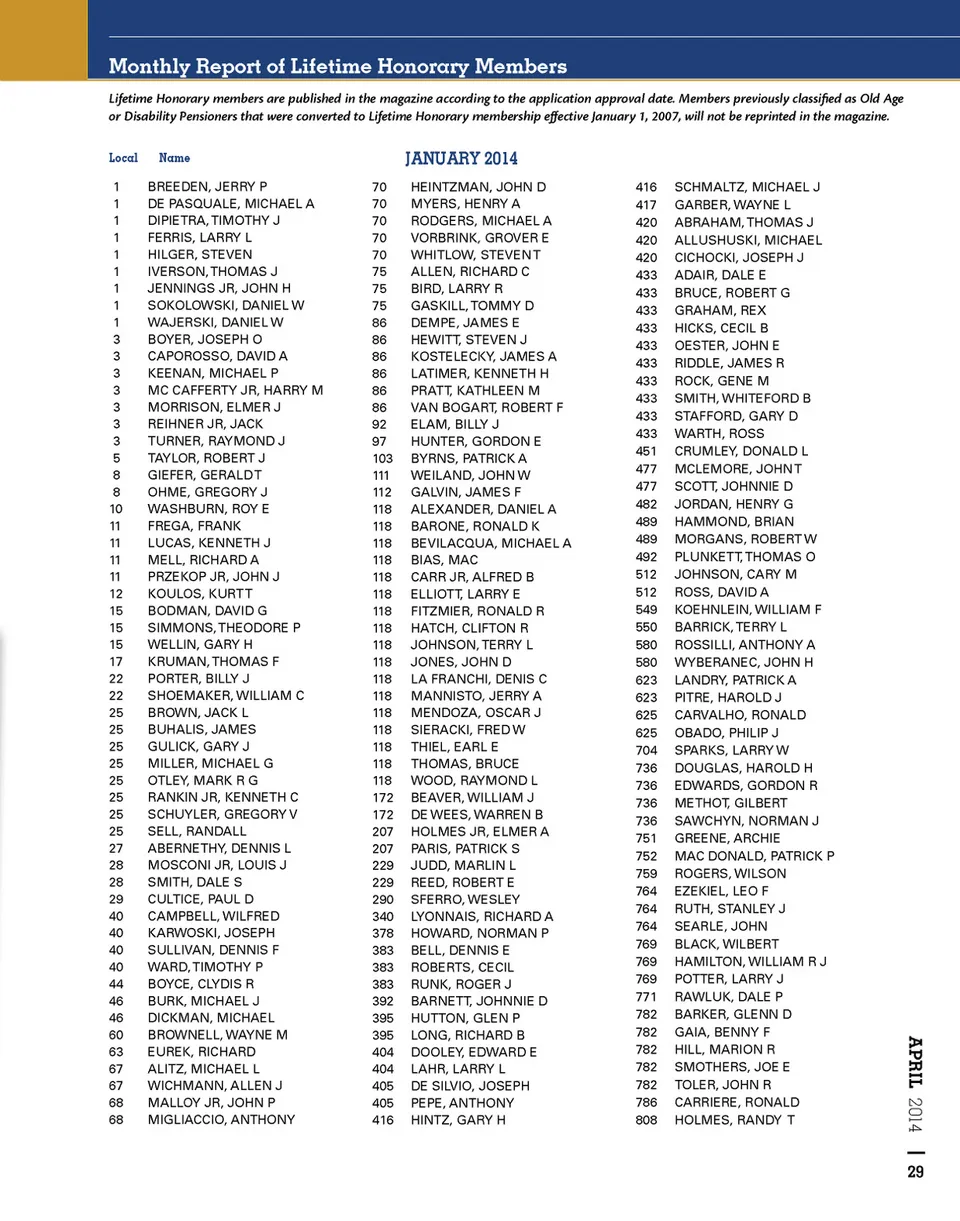 Monthly Report of Lifetime Honorary Members

Lifetime Honorary members are published in the magazine according to the application approval date. Members previously classified as Old Age or Disability Pensioners that were converted to Lifetime Honorary membership effective January 1, 2007, will not be reprinted in the magazine.

JANUARY 2014

| Local | Name |
|---|---|
| 1 | BREEDEN, JERRY P |
| 1 | DE PASQUALE, MICHAEL A |
| 1 | DIPIETRA, TIMOTHY J |
| 1 | FERRIS, LARRY L |
| 1 | HILGER, STEVEN |
| 1 | IVERSON, THOMAS J |
| 1 | JENNINGS JR, JOHN H |
| 1 | SOKOLOWSKI, DANIEL W |
| 1 | WAJERSKI, DANIEL W |
| 3 | BOYER, JOSEPH O |
| 3 | CAPOROSSO, DAVID A |
| 3 | KEENAN, MICHAEL P |
| 3 | MC CAFFERTY JR, HARRY M |
| 3 | MORRISON, ELMER J |
| 3 | REIHNER JR, JACK |
| 3 | TURNER, RAYMOND J |
| 5 | TAYLOR, ROBERT J |
| 8 | GIEFER, GERALD T |
| 8 | OHME, GREGORY J |
| 10 | WASHBURN, ROY E |
| 11 | FREGA, FRANK |
| 11 | LUCAS, KENNETH J |
| 11 | MELL, RICHARD A |
| 11 | PRZEKOP JR, JOHN J |
| 12 | KOULOS, KURT T |
| 15 | BODMAN, DAVID G |
| 15 | SIMMONS, THEODORE P |
| 15 | WELLIN, GARY H |
| 17 | KRUMAN, THOMAS F |
| 22 | PORTER, BILLY J |
| 22 | SHOEMAKER, WILLIAM C |
| 25 | BROWN, JACK L |
| 25 | BUHALIS, JAMES |
| 25 | GULICK, GARY J |
| 25 | MILLER, MICHAEL G |
| 25 | OTLEY, MARK R G |
| 25 | RANKIN JR, KENNETH C |
| 25 | SCHUYLER, GREGORY V |
| 25 | SELL, RANDALL |
| 27 | ABERNETHY, DENNIS L |
| 28 | MOSCONI JR, LOUIS J |
| 28 | SMITH, DALE S |
| 29 | CULTICE, PAUL D |
| 40 | CAMPBELL, WILFRED |
| 40 | KARWOSKI, JOSEPH |
| 40 | SULLIVAN, DENNIS F |
| 40 | WARD, TIMOTHY P |
| 44 | BOYCE, CLYDIS R |
| 46 | BURK, MICHAEL J |
| 46 | DICKMAN, MICHAEL |
| 60 | BROWNELL, WAYNE M |
| 63 | EUREK, RICHARD |
| 67 | ALITZ, MICHAEL L |
| 67 | WICHMANN, ALLEN J |
| 68 | MALLOY JR, JOHN P |
| 68 | MIGLIACCIO, ANTHONY |
| 70 | HEINTZMAN, JOHN D |
| 70 | MYERS, HENRY A |
| 70 | RODGERS, MICHAEL A |
| 70 | VORBRINK, GROVER E |
| 70 | WHITLOW, STEVEN T |
| 75 | ALLEN, RICHARD C |
| 75 | BIRD, LARRY R |
| 75 | GASKILL, TOMMY D |
| 86 | DEMPE, JAMES E |
| 86 | HEWITT, STEVEN J |
| 86 | KOSTELECKY, JAMES A |
| 86 | LATIMER, KENNETH H |
| 86 | PRATT, KATHLEEN M |
| 86 | VAN BOGART, ROBERT F |
| 92 | ELAM, BILLY J |
| 97 | HUNTER, GORDON E |
| 103 | BYRNS, PATRICK A |
| 111 | WEILAND, JOHN W |
| 112 | GALVIN, JAMES F |
| 118 | ALEXANDER, DANIEL A |
| 118 | BARONE, RONALD K |
| 118 | BEVILACQUA, MICHAEL A |
| 118 | BIAS, MAC |
| 118 | CARR JR, ALFRED B |
| 118 | ELLIOTT, LARRY E |
| 118 | FITZMIER, RONALD R |
| 118 | HATCH, CLIFTON R |
| 118 | JOHNSON, TERRY L |
| 118 | JONES, JOHN D |
| 118 | LA FRANCHI, DENIS C |
| 118 | MANNISTO, JERRY A |
| 118 | MENDOZA, OSCAR J |
| 118 | SIERACKI, FRED W |
| 118 | THIEL, EARL E |
| 118 | THOMAS, BRUCE |
| 118 | WOOD, RAYMOND L |
| 172 | BEAVER, WILLIAM J |
| 172 | DE WEES, WARREN B |
| 207 | HOLMES JR, ELMER A |
| 207 | PARIS, PATRICK S |
| 229 | JUDD, MARLIN L |
| 229 | REED, ROBERT E |
| 290 | SFERRO, WESLEY |
| 340 | LYONNAIS, RICHARD A |
| 378 | HOWARD, NORMAN P |
| 383 | BELL, DENNIS E |
| 383 | ROBERTS, CECIL |
| 383 | RUNK, ROGER J |
| 392 | BARNETT, JOHNNIE D |
| 395 | HUTTON, GLEN P |
| 395 | LONG, RICHARD B |
| 404 | DOOLEY, EDWARD E |
| 404 | LAHR, LARRY L |
| 405 | DE SILVIO, JOSEPH |
| 405 | PEPE, ANTHONY |
| 416 | HINTZ, GARY H |
| 416 | SCHMALTZ, MICHAEL J |
| 417 | GARBER, WAYNE L |
| 420 | ABRAHAM, THOMAS J |
| 420 | ALLUSHUSKI, MICHAEL |
| 420 | CICHOCKI, JOSEPH J |
| 433 | ADAIR, DALE E |
| 433 | BRUCE, ROBERT G |
| 433 | GRAHAM, REX |
| 433 | HICKS, CECIL B |
| 433 | OESTER, JOHN E |
| 433 | RIDDLE, JAMES R |
| 433 | ROCK, GENE M |
| 433 | SMITH, WHITEFORD B |
| 433 | STAFFORD, GARY D |
| 433 | WARTH, ROSS |
| 451 | CRUMLEY, DONALD L |
| 477 | MCLEMORE, JOHN T |
| 477 | SCOTT, JOHNNIE D |
| 482 | JORDAN, HENRY G |
| 489 | HAMMOND, BRIAN |
| 489 | MORGANS, ROBERT W |
| 492 | PLUNKETT, THOMAS O |
| 512 | JOHNSON, CARY M |
| 512 | ROSS, DAVID A |
| 549 | KOEHNLEIN, WILLIAM F |
| 550 | BARRICK, TERRY L |
| 580 | ROSSILLI, ANTHONY A |
| 580 | WYBERANEC, JOHN H |
| 623 | LANDRY, PATRICK A |
| 623 | PITRE, HAROLD J |
| 625 | CARVALHO, RONALD |
| 625 | OBADO, PHILIP J |
| 704 | SPARKS, LARRY W |
| 736 | DOUGLAS, HAROLD H |
| 736 | EDWARDS, GORDON R |
| 736 | METHOT, GILBERT |
| 736 | SAWCHYN, NORMAN J |
| 751 | GREENE, ARCHIE |
| 752 | MAC DONALD, PATRICK P |
| 759 | ROGERS, WILSON |
| 764 | EZEKIEL, LEO F |
| 764 | RUTH, STANLEY J |
| 764 | SEARLE, JOHN |
| 769 | BLACK, WILBERT |
| 769 | HAMILTON, WILLIAM R J |
| 769 | POTTER, LARRY J |
| 771 | RAWLUK, DALE P |
| 782 | BARKER, GLENN D |
| 782 | GAIA, BENNY F |
| 782 | HILL, MARION R |
| 782 | SMOTHERS, JOE E |
| 782 | TOLER, JOHN R |
| 786 | CARRIERE, RONALD |
| 808 | HOLMES, RANDY T |

APRIL 2014 | 29